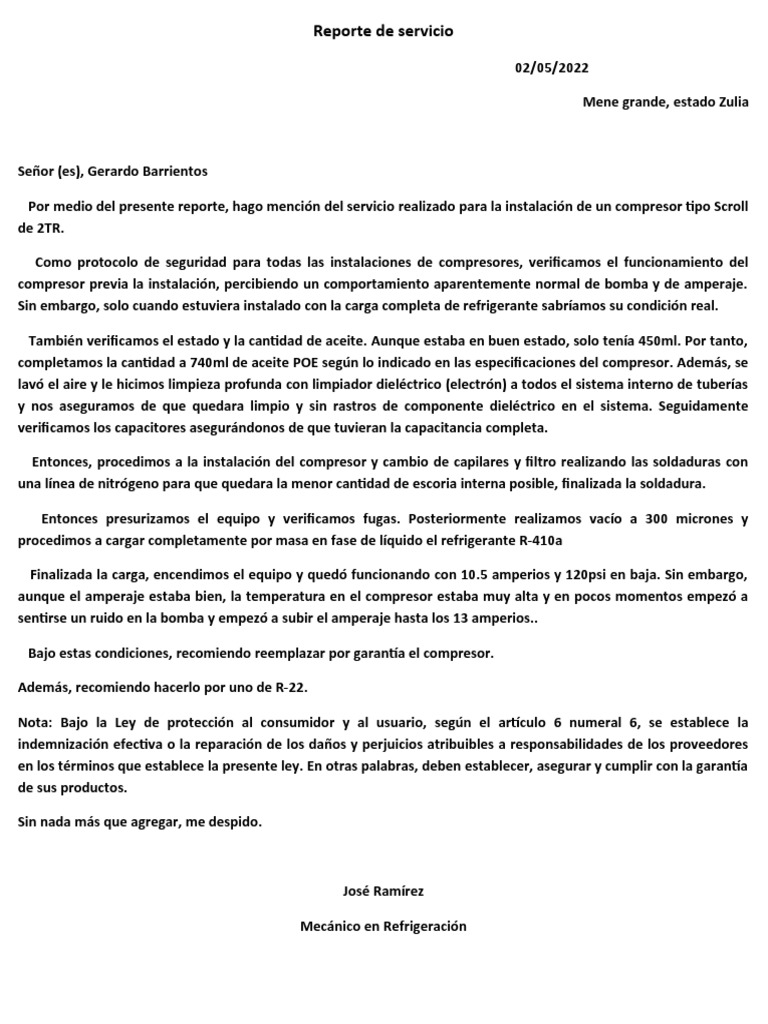 Reporte de servicio

02/05/2022

Mene grande, estado Zulia

Señor (es), Gerardo Barrientos

Por medio del presente reporte, hago mención del servicio realizado para la instalación de un compresor tipo Scroll de 2TR.

Como protocolo de seguridad para todas las instalaciones de compresores, verificamos el funcionamiento del compresor previa la instalación, percibiendo un comportamiento aparentemente normal de bomba y de amperaje. Sin embargo, solo cuando estuviera instalado con la carga completa de refrigerante sabríamos su condición real.

También verificamos el estado y la cantidad de aceite. Aunque estaba en buen estado, solo tenía 450ml. Por tanto, completamos la cantidad a 740ml de aceite POE según lo indicado en las especificaciones del compresor. Además, se lavó el aire y le hicimos limpieza profunda con limpiador dieléctrico (electrón) a todos el sistema interno de tuberías y nos aseguramos de que quedara limpio y sin rastros de componente dieléctrico en el sistema. Seguidamente verificamos los capacitores asegurándonos de que tuvieran la capacitancia completa.

Entonces, procedimos a la instalación del compresor y cambio de capilares y filtro realizando las soldaduras con una línea de nitrógeno para que quedara la menor cantidad de escoria interna posible, finalizada la soldadura.

Entonces presurizamos el equipo y verificamos fugas. Posteriormente realizamos vacío a 300 micrones y procedimos a cargar completamente por masa en fase de líquido el refrigerante R-410a

Finalizada la carga, encendimos el equipo y quedó funcionando con 10.5 amperios y 120psi en baja. Sin embargo, aunque el amperaje estaba bien, la temperatura en el compresor estaba muy alta y en pocos momentos empezó a sentirse un ruido en la bomba y empezó a subir el amperaje hasta los 13 amperios..

Bajo estas condiciones, recomiendo reemplazar por garantía el compresor.

Además, recomiendo hacerlo por uno de R-22.

Nota: Bajo la Ley de protección al consumidor y al usuario, según el artículo 6 numeral 6, se establece la indemnización efectiva o la reparación de los daños y perjuicios atribuibles a responsabilidades de los proveedores en los términos que establece la presente ley. En otras palabras, deben establecer, asegurar y cumplir con la garantía de sus productos.

Sin nada más que agregar, me despido.

José Ramírez

Mecánico en Refrigeración